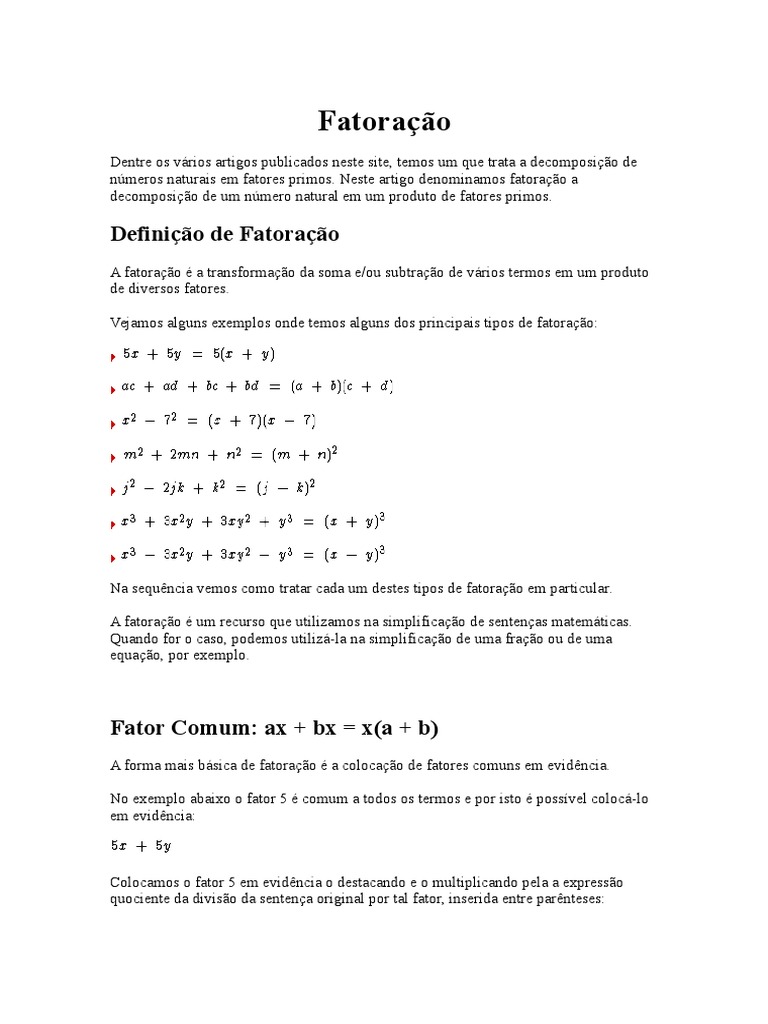 Fatoração

Dentre os vários artigos publicados neste site, temos um que trata a decomposição de números naturais em fatores primos. Neste artigo denominamos fatoração a decomposição de um número natural em um produto de fatores primos.

Definição de Fatoração

A fatoração é a transformação da soma e/ou subtração de vários termos em um produto de diversos fatores.

Vejamos alguns exemplos onde temos alguns dos principais tipos de fatoração:

$5x + 5y = 5(x + y)$

$ac + ad + bc + bd = (a + b)(c + d)$

$x^2 - 7^2 = (x + 7)(x - 7)$

$m^2 + 2mn + n^2 = (m + n)^2$

$j^2 - 2jk + k^2 = (j - k)^2$

$x^3 + 3x^2y + 3xy^2 + y^3 = (x + y)^3$

$x^3 - 3x^2y + 3xy^2 - y^3 = (x - y)^3$

Na sequência vemos como tratar cada um destes tipos de fatoração em particular.

A fatoração é um recurso que utilizamos na simplificação de sentenças matemáticas. Quando for o caso, podemos utilizá-la na simplificação de uma fração ou de uma equação, por exemplo.

Fator Comum: ax + bx = x(a + b)

A forma mais básica de fatoração é a colocação de fatores comuns em evidência.

No exemplo abaixo o fator 5 é comum a todos os termos e por isto é possível colocá-lo em evidência:

$5x + 5y$

Colocamos o fator 5 em evidência o destacando e o multiplicando pela a expressão quociente da divisão da sentença original por tal fator, inserida entre parênteses: